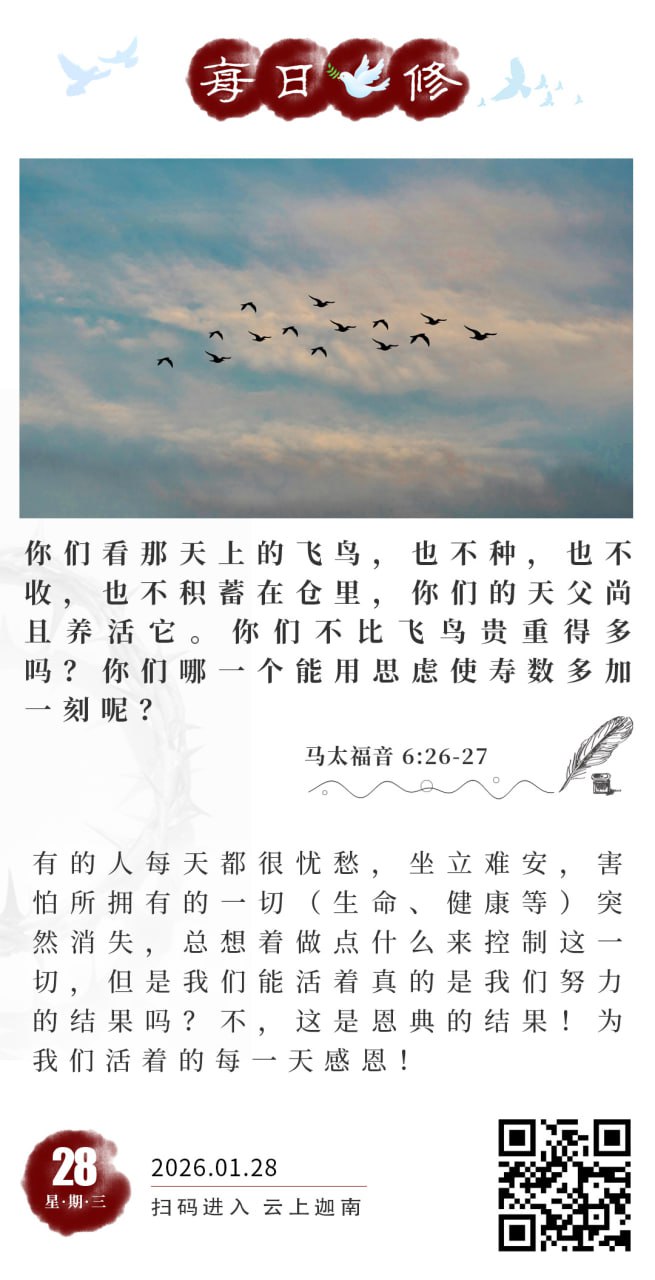 每日修

你们看那天上的飞鸟，也不种，也不收，也不积蓄在仓里，你们的天父尚且养活它。你们不比飞鸟贵重得多吗？你们哪一个能用思虑使寿数多加一刻呢？

马太福音6:26-27

有的人每天都很忧愁，坐立难安，害怕所拥有的一切（生命、健康等）突然消失，总想着做点什么来控制这一切，但是我们能活着真的是我们努力的结果吗？不，这是恩典的结果！为我们活着的每一天感恩！

28
星·期·三

2026.01.28
扫码进入 云上迦南